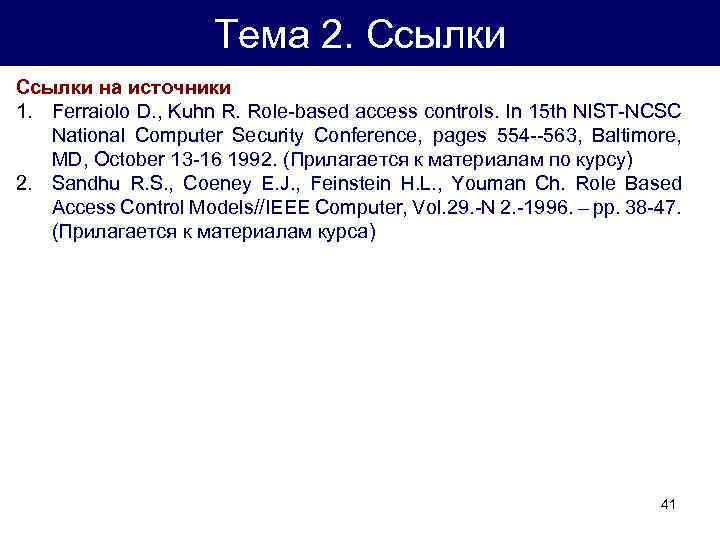 Тема 2. Ссылки

Ссылки на источники

1. Ferraiolo D., Kuhn R. Role-based access controls. In 15th NIST-NCSC National Computer Security Conference, pages 554--563, Baltimore, MD, October 13-16 1992. (Прилагается к материалам по курсу)
2. Sandhu R.S., Coeney E.J., Feinstein H.L., Youman Ch. Role Based Access Control Models//IEEE Computer, Vol.29.-N 2.-1996. – pp. 38-47. (Прилагается к материалам курса)

41